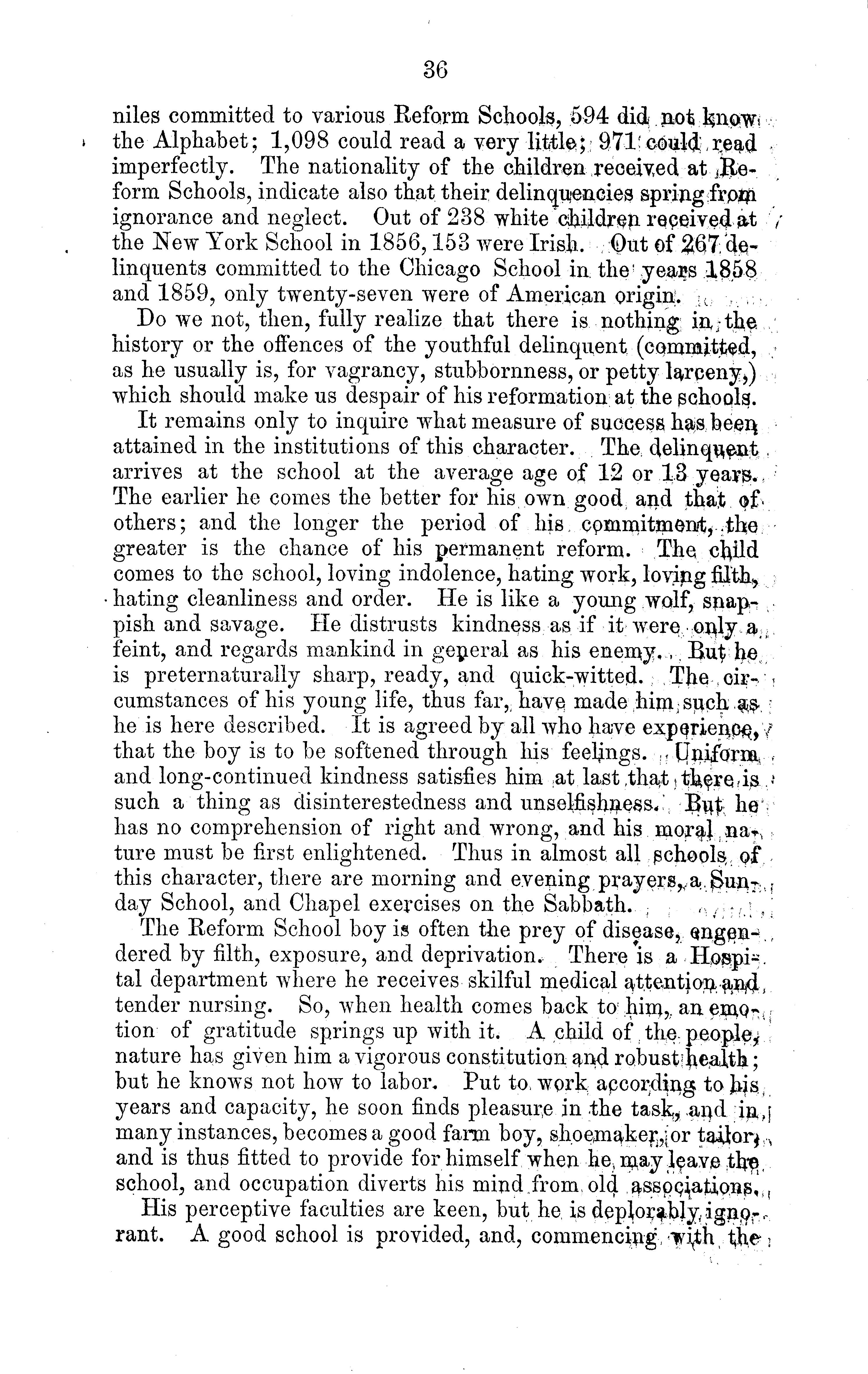 36

niles committed to various Reform Schools, 594 did not know the Alphabet; 1,098 could read a very little; 971 could read imperfectly. The nationality of the children received at Reform Schools, indicate also that their delinquencies spring from ignorance and neglect. Out of 238 white children received at the New York School in 1856, 153 were Irish. Out of 267 delinquents committed to the Chicago School in the years 1858 and 1859, only twenty-seven were of American origin.

Do we not, then, fully realize that there is nothing in the history or the offences of the youthful delinquent (committed, as he usually is, for vagrancy, stubbornness, or petty larceny,) which should make us despair of his reformation at the schools.

It remains only to inquire what measure of success has been attained in the institutions of this character. The delinquent arrives at the school at the average age of 12 or 13 years. The earlier he comes the better for his own good and that of others; and the longer the period of his commitment, the greater is the chance of his permanent reform. The child comes to the school, loving indolence, hating work, loving filth, hating cleanliness and order. He is like a young wolf, snappish and savage. He distrusts kindness as if it were only a feint, and regards mankind in general as his enemy. But he is preternaturally sharp, ready, and quick-witted. The circumstances of his young life, thus far, have made him such as he is here described. It is agreed by all who have experience, that the boy is to be softened through his feelings. Uniform and long-continued kindness satisfies him at last that there is such a thing as disinterestedness and unselfishness. But he has no comprehension of right and wrong, and his moral nature must be first enlightened. Thus in almost all schools of this character, there are morning and evening prayers, a Sunday School, and Chapel exercises on the Sabbath.

The Reform School boy is often the prey of disease, engendered by filth, exposure, and deprivation. There is a Hospital department where he receives skilful medical attention and tender nursing. So, when health comes back to him, an emotion of gratitude springs up with it. A child of the people, nature has given him a vigorous constitution and robust health; but he knows not how to labor. Put to work according to his years and capacity, he soon finds pleasure in the task, and in many instances, becomes a good farm boy, shoemaker, or tailor, and is thus fitted to provide for himself when he may leave the school, and occupation diverts his mind from old associations.

His perceptive faculties are keen, but he is deplorably ignorant. A good school is provided, and, commencing with the